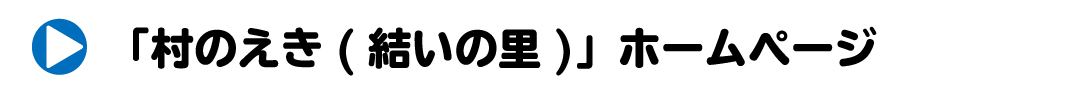 「村のえき ( 結いの里 )」ホームページ